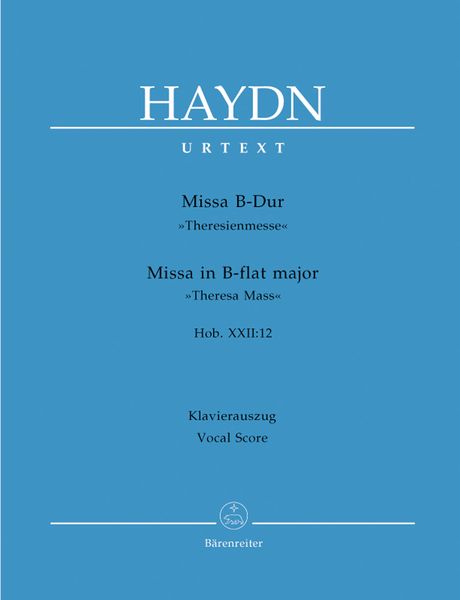 HAYDN

URTEXT

Missa B-Dur
»Theresienmesse«

Missa in B-flat major
»Theresa Mass«

Hob. XXII:12

Klavierauszug
Vocal Score

Bärenreiter